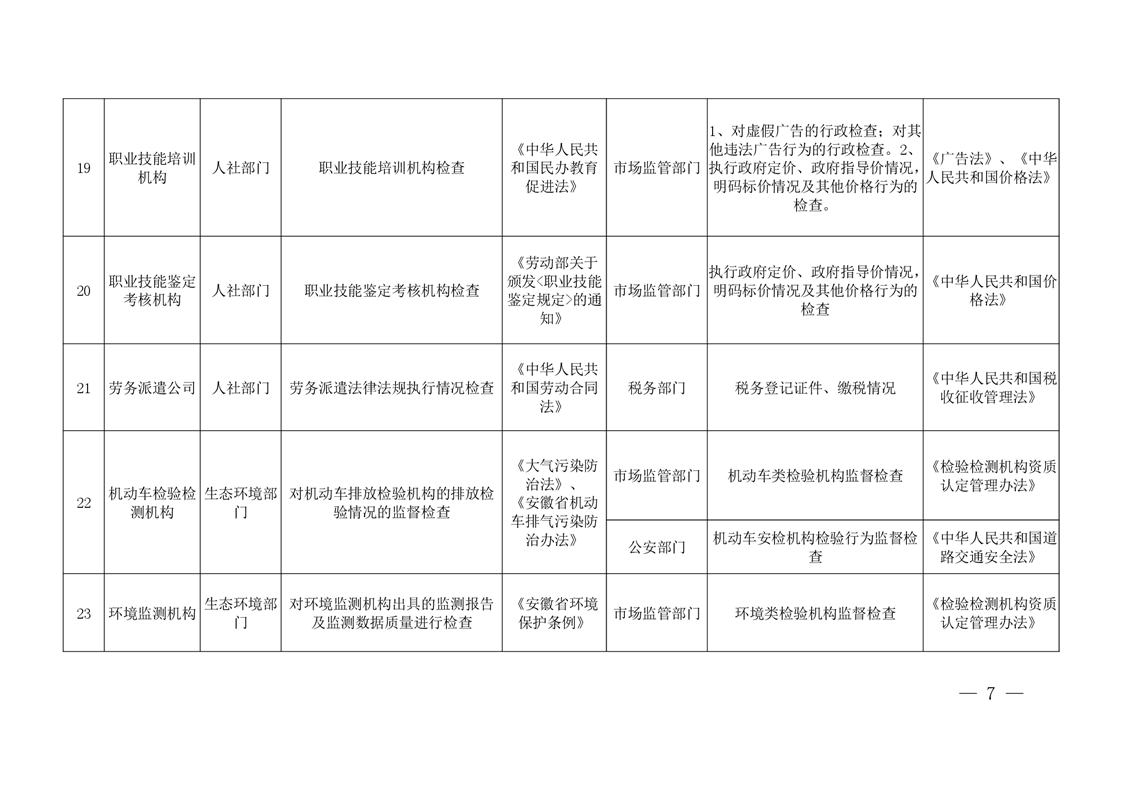 | 19 | 职业技能培训机构 | 人社部门 | 职业技能培训机构检查 | 《中华人民共和国民办教育促进法》 | 市场监管部门 | 1、对虚假广告的行政检查；对其他违法广告行为的行政检查。2、执行政府定价、政府指导价情况，明码标价情况及其他价格行为的检查。 | 《广告法》、《中华人民共和国价格法》 |
|---|---|---|---|---|---|---|---|
| 20 | 职业技能鉴定考核机构 | 人社部门 | 职业技能鉴定考核机构检查 | 《劳动部关于颁发<职业技能鉴定规定>的通知》 | 市场监管部门 | 执行政府定价、政府指导价情况，明码标价情况及其他价格行为的检查 | 《中华人民共和国价格法》 |
| 21 | 劳务派遣公司 | 人社部门 | 劳务派遣法律法规执行情况检查 | 《中华人民共和国劳动合同法》 | 税务部门 | 税务登记证件、缴税情况 | 《中华人民共和国税收征收管理法》 |
| 22 | 机动车检验检测机构 | 生态环境部门 | 对机动车排放检验机构的排放检验情况的监督检查 | 《大气污染防治法》、《安徽省机动车排气污染防治办法》 | 市场监管部门 | 机动车类检验机构监督检查 | 《检验检测机构资质认定管理办法》 |
| | | | | | 公安部门 | 机动车安检机构检验行为监督检查 | 《中华人民共和国道路交通安全法》 |
| 23 | 环境监测机构 | 生态环境部门 | 对环境监测机构出具的监测报告及监测数据质量进行检查 | 《安徽省环境保护条例》 | 市场监管部门 | 环境类检验机构监督检查 | 《检验检测机构资质认定管理办法》 |

— 7 —